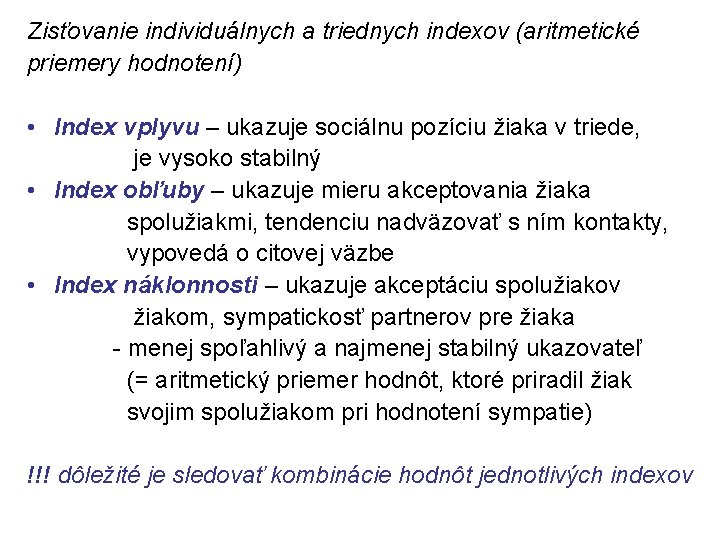 Zisťovanie individuálnych a triednych indexov (aritmetické priemery hodnotení)

• Index vplyvu – ukazuje sociálnu pozíciu žiaka v triede, je vysoko stabilný
• Index obľuby – ukazuje mieru akceptovania žiaka spolužiakmi, tendenciu nadväzovať s ním kontakty, vypovedá o citovej väzbe
• Index náklonnosti – ukazuje akceptáciu spolužiakov žiakom, sympatickosť partnerov pre žiaka
- menej spoľahlivý a najmenej stabilný ukazovateľ (= aritmetický priemer hodnôt, ktoré priradil žiak svojim spolužiakom pri hodnotení sympatie)

!!! dôležité je sledovať kombinácie hodnôt jednotlivých indexov